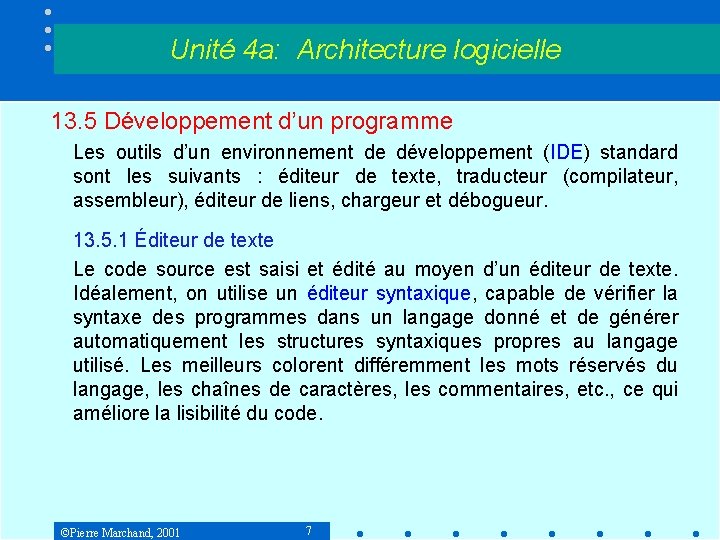 Unité 4a: Architecture logicielle

13.5 Développement d'un programme

Les outils d'un environnement de développement (IDE) standard sont les suivants : éditeur de texte, traducteur (compilateur, assembleur), éditeur de liens, chargeur et débogueur.

13.5.1 Éditeur de texte

Le code source est saisi et édité au moyen d'un éditeur de texte. Idéalement, on utilise un éditeur syntaxique, capable de vérifier la syntaxe des programmes dans un langage donné et de générer automatiquement les structures syntaxiques propres au langage utilisé. Les meilleurs colorent différemment les mots réservés du langage, les chaînes de caractères, les commentaires, etc., ce qui améliore la lisibilité du code.

©Pierre Marchand, 2001

7